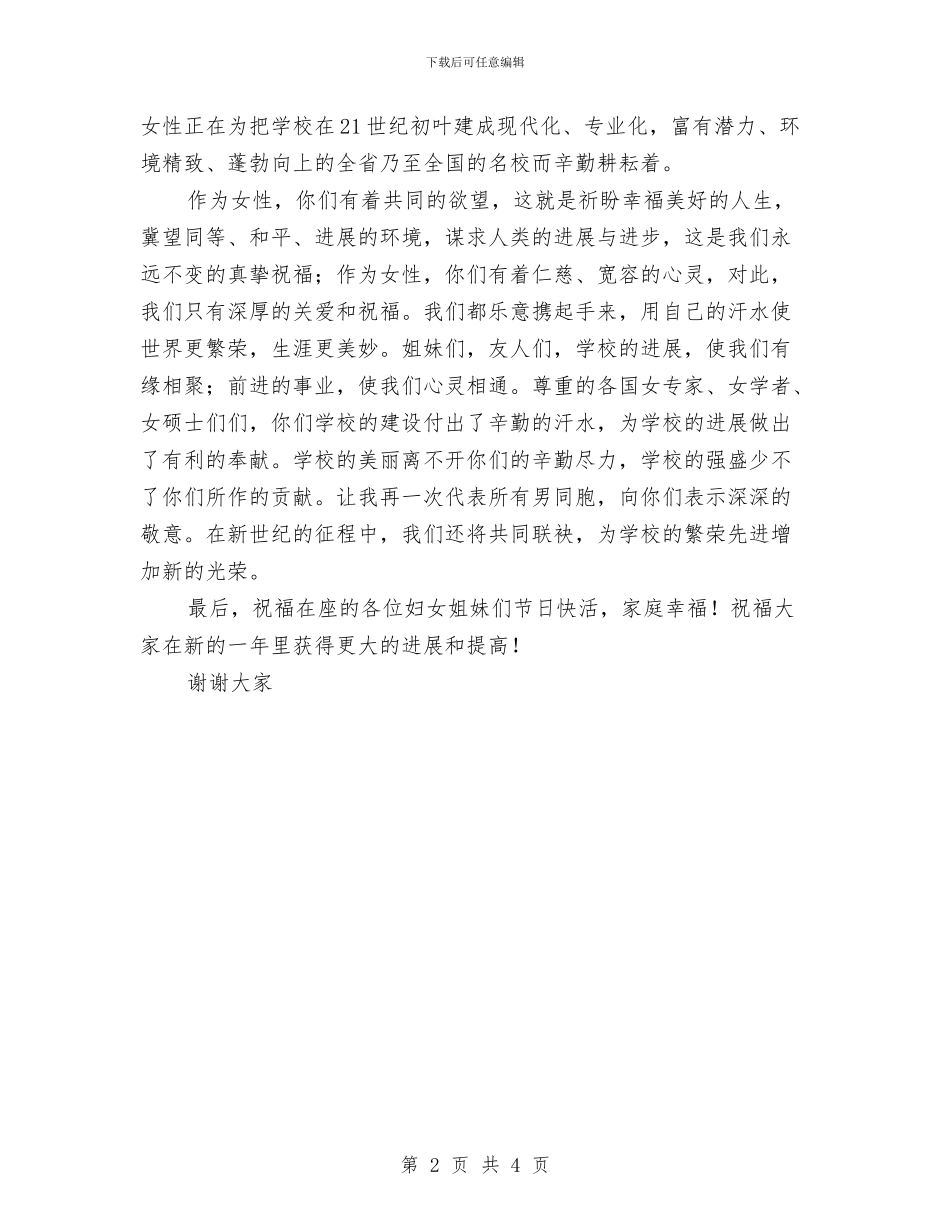 下载后可任意编辑

女性正在为把学校在21世纪初叶建成现代化、专业化，富有潜力、环境精致、蓬勃向上的全省乃至全国的名校而辛勤耕耘着。

作为女性，你们有着共同的欲望，这就是祈盼幸福美好的人生，冀望同等、和平、进展的环境，谋求人类的进展与进步，这是我们永远不变的真挚祝福；作为女性，你们有着仁慈、宽容的心灵，对此，我们只有深厚的关爱和祝福。我们都乐意携起手来，用自己的汗水使世界更繁荣，生涯更美妙。姐妹们，友人们，学校的进展，使我们有缘相聚；前进的事业，使我们心灵相通。尊重的各国女专家、女学者、女硕士们们，你们学校的建设付出了辛勤的汗水，为学校的进展做出了有利的奉献。学校的美丽离不开你们的辛勤尽力，学校的强盛少不了你们所作的贡献。让我再一次代表所有男同胞，向你们表示深深的敬意。在新世纪的征程中，我们还将共同联袂，为学校的繁荣先进增加新的光荣。

最后，祝福在座的各位妇女姐妹们节日快活，家庭幸福！祝福大家在新的一年里获得更大的进展和提高！

谢谢大家

第 2 页 共 4 页